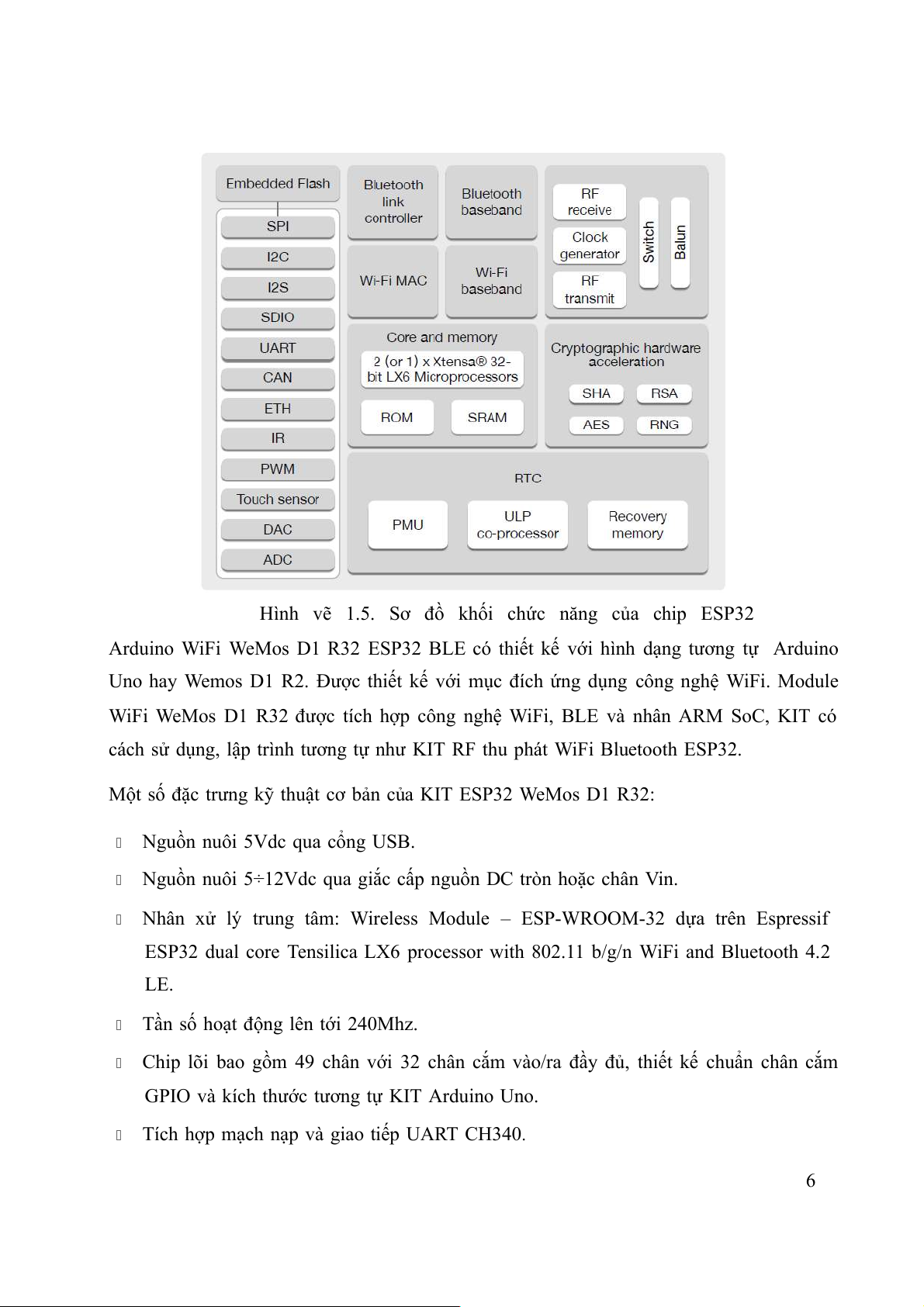 Embedded Flash
SPI
I2C
I2S
SDIO
UART
CAN
ETH
IR
PWM
Touch sensor
DAC
ADC
Bluetooth link controller
Bluetooth baseband
Wi-Fi MAC
Wi-Fi baseband
RF receive
Clock generator
RF transmit
Switch
Balun
Core and memory
2 (or 1) x Xtensa® 32-bit LX6 Microprocessors
ROM
SRAM
Cryptographic hardware acceleration
SHA
RSA
AES
RNG
RTC
PMU
ULP co-processor
Recovery memory

Hình vẽ 1.5. Sơ đồ khối chức năng của chip ESP32

Arduino WiFi WeMos D1 R32 ESP32 BLE có thiết kế với hình dạng tương tự Arduino Uno hay Wemos D1 R2. Được thiết kế với mục đích ứng dụng công nghệ WiFi. Module WiFi WeMos D1 R32 được tích hợp công nghệ WiFi, BLE và nhân ARM SoC, KIT có cách sử dụng, lập trình tương tự như KIT RF thu phát WiFi Bluetooth ESP32.

Một số đặc trưng kỹ thuật cơ bản của KIT ESP32 WeMos D1 R32:

 Nguồn nuôi 5Vdc qua cổng USB.

 Nguồn nuôi 5÷12Vdc qua giắc cấp nguồn DC tròn hoặc chân Vin.

 Nhân xử lý trung tâm: Wireless Module – ESP-WROOM-32 dựa trên Espressif ESP32 dual core Tensilica LX6 processor with 802.11 b/g/n WiFi and Bluetooth 4.2 LE.

 Tần số hoạt động lên tới 240Mhz.

 Chip lõi bao gồm 49 chân với 32 chân cắm vào/ra đầy đủ, thiết kế chuẩn chân cắm GPIO và kích thước tương tự KIT Arduino Uno.

 Tích hợp mạch nạp và giao tiếp UART CH340.

6